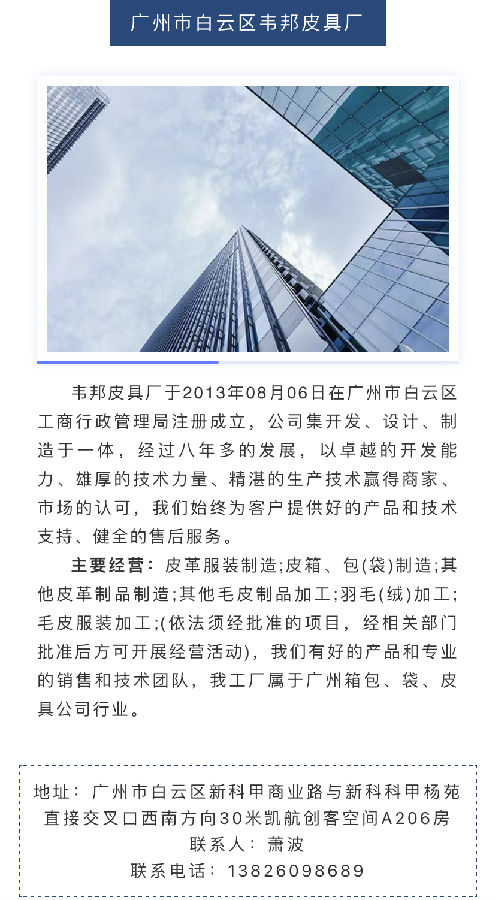 广州市白云区韦邦皮具厂

韦邦皮具厂于2013年08月06日在广州市白云区工商行政管理局注册成立，公司集开发、设计、制造于一体，经过八年多的发展，以卓越的开发能力、雄厚的技术力量、精湛的生产技术赢得商家、市场的认可，我们始终为客户提供好的产品和技术支持、健全的售后服务。

主要经营：皮革服装制造;皮箱、包(袋)制造;其他皮革制品制造;其他毛皮制品加工;羽毛(绒)加工;毛皮服装加工;(依法须经批准的项目，经相关部门批准后方可开展经营活动)，我们有好的产品和专业的销售和技术团队，我工厂属于广州箱包、袋、皮具公司行业。

地址：广州市白云区新科甲商业路与新科科甲杨苑直接交叉口西南方向30米凯航创客空间A206房
联系人：萧波
联系电话：13826098689